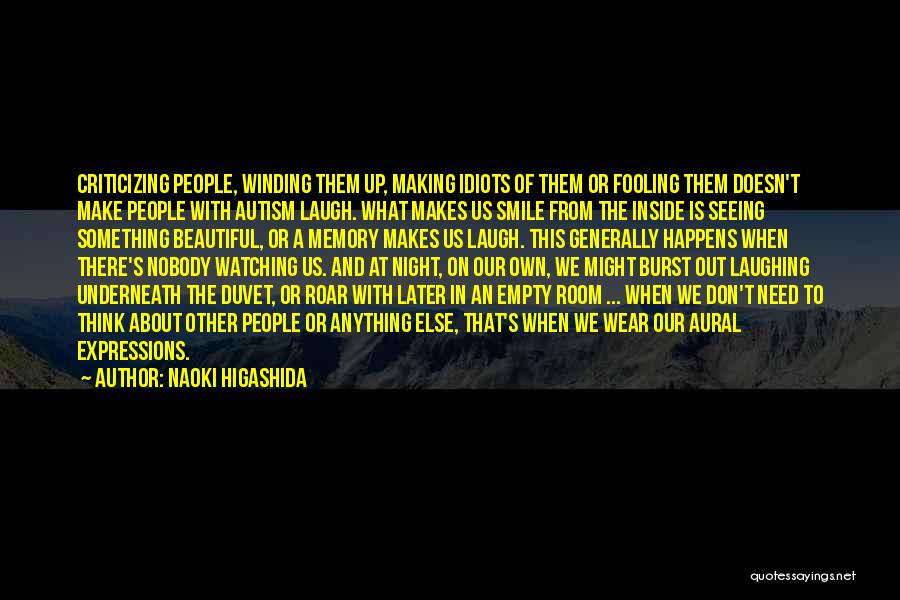 CRITICIZING PEOPLE, WINDING THEM UP, MAKING IDIOTS OF THEM OR FOOLING THEM DOESN'T MAKE PEOPLE WITH AUTISM LAUGH. WHAT MAKES US SMILE FROM THE INSIDE IS SEEING SOMETHING BEAUTIFUL, OR A MEMORY MAKES US LAUGH. THIS GENERALLY HAPPENS WHEN THERE'S NOBODY WATCHING US. AND AT NIGHT, ON OUR OWN, WE MIGHT BURST OUT LAUGHING UNDERNEATH THE DUVET, OR ROAR WITH LATER IN AN EMPTY ROOM ... WHEN WE DON'T NEED TO THINK ABOUT OTHER PEOPLE OR ANYTHING ELSE, THAT'S WHEN WE WEAR OUR AURAL EXPRESSIONS.
— AUTHOR: NAOKI HIGASHIDA

quotessayings.net